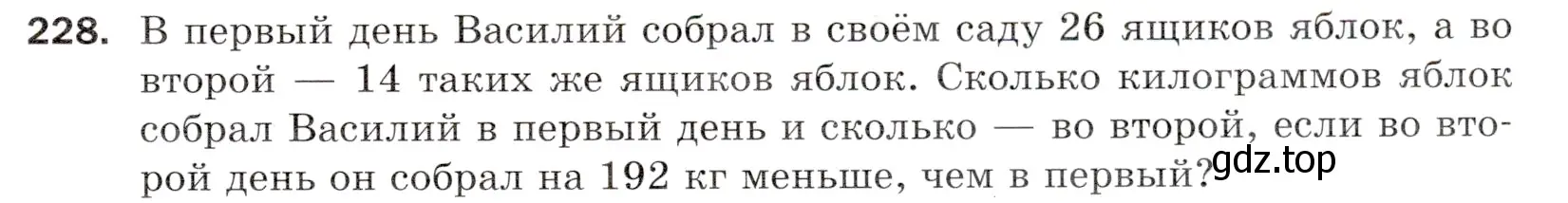 228. В первый день Василий собрал в своём саду 26 ящиков яблок, а во второй — 14 таких же ящиков яблок. Сколько килограммов яблок собрал Василий в первый день и сколько — во второй, если во второй день он собрал на 192 кг меньше, чем в первый?

gdz.top